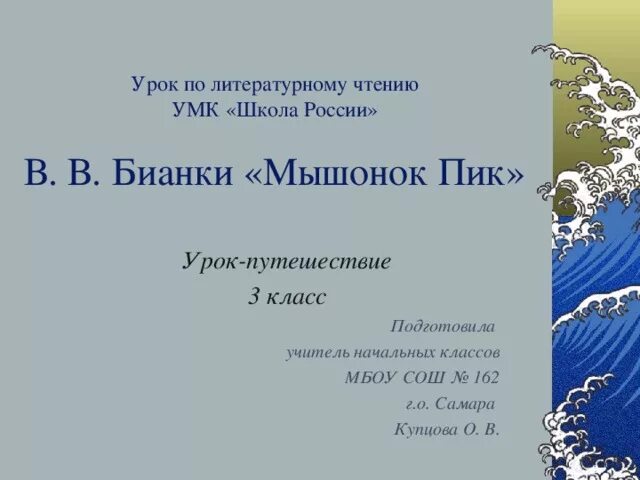 Урок по литературному чтению
УМК «Школа России»

В. В. Бианки «Мышонок Пик»

Урок-путешествие
3 класс

Подготовила
учитель начальных классов
МБОУ СОШ № 162
г.о. Самара
Купцова О. В.